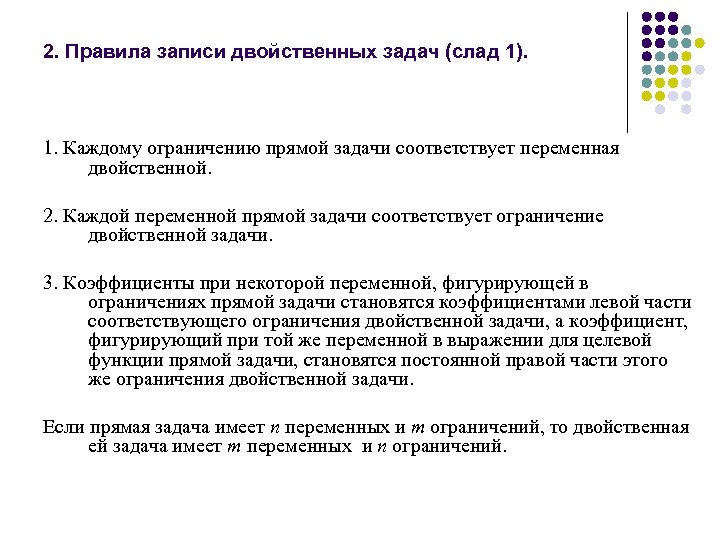 2. Правила записи двойственных задач (слад 1).

1. Каждому ограничению прямой задачи соответствует переменная двойственной.

2. Каждой переменной прямой задачи соответствует ограничение двойственной задачи.

3. Коэффициенты при некоторой переменной, фигурирующей в ограничениях прямой задачи становятся коэффициентами левой части соответствующего ограничения двойственной задачи, а коэффициент, фигурирующий при той же переменной в выражении для целевой функции прямой задачи, становятся постоянной правой части этого же ограничения двойственной задачи.

Если прямая задача имеет $n$ переменных и $m$ ограничений, то двойственная ей задача имеет $m$ переменных и $n$ ограничений.